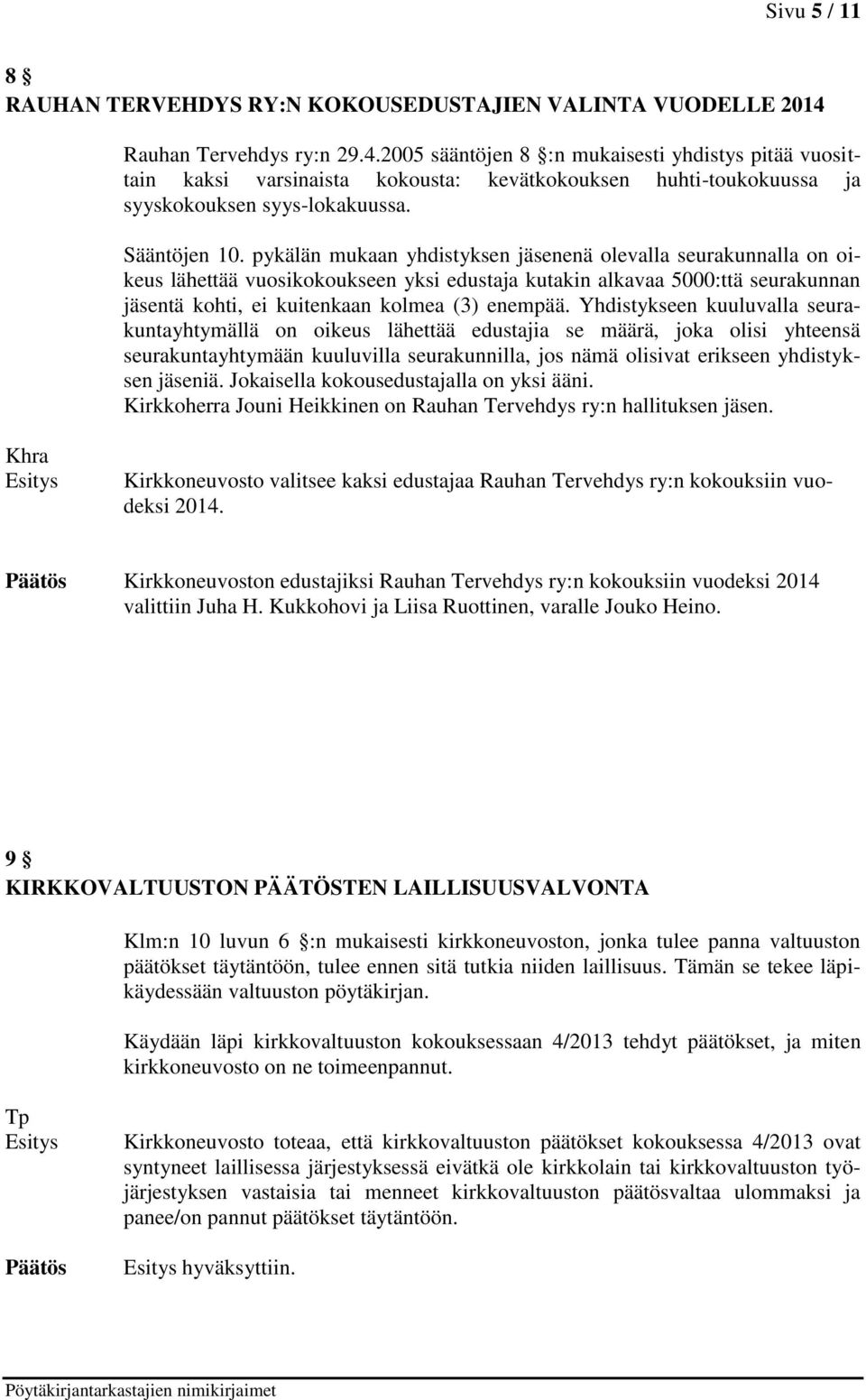 Sivu 5 / 11

8 §
RAUHAN TERVEHDYS RY:N KOKOUSEDUSTAJIEN VALINTA VUODELLE 2014

Rauhan Tervehdys ry:n 29.4.2005 sääntöjen 8 §:n mukaisesti yhdistys pitää vuosittain kaksi varsinaista kokousta: kevätkokouksen huhti-toukokuussa ja syyskokouksen syys-lokakuussa.

Sääntöjen 10. pykälän mukaan yhdistyksen jäsenenä olevalla seurakunnalla on oikeus lähettää vuosikokoukseen yksi edustaja kutakin alkavaa 5000:ttä seurakunnan jäsentä kohti, ei kuitenkaan kolmea (3) enempää. Yhdistykseen kuuluvalla seurakuntayhtymällä on oikeus lähettää edustajia se määrä, joka olisi yhteensä seurakuntayhtymään kuuluvilla seurakunnilla, jos nämä olisivat erikseen yhdistyksen jäseniä. Jokaisella kokousedustajalla on yksi ääni.
Kirkkoherra Jouni Heikkinen on Rauhan Tervehdys ry:n hallituksen jäsen.

Khra
Esitys

Kirkkoneuvosto valitsee kaksi edustajaa Rauhan Tervehdys ry:n kokouksiin vuodeksi 2014.

Päätös

Kirkkoneuvoston edustajiksi Rauhan Tervehdys ry:n kokouksiin vuodeksi 2014 valittiin Juha H. Kukkohovi ja Liisa Ruottinen, varalle Jouko Heino.

9 §
KIRKKOVALTUUSTON PÄÄTÖSTEN LAILLISUUSVALVONTA

Klm:n 10 luvun 6 §:n mukaisesti kirkkoneuvoston, jonka tulee panna valtuuston päätökset täytäntöön, tulee ennen sitä tutkia niiden laillisuus. Tämän se tekee läpikäydessään valtuuston pöytäkirjan.

Käydään läpi kirkkovaltuuston kokouksessaan 4/2013 tehdyt päätökset, ja miten kirkkoneuvosto on ne toimeenpannut.

Tp
Esitys

Kirkkoneuvosto toteaa, että kirkkovaltuuston päätökset kokouksessa 4/2013 ovat syntyneet laillisessa järjestyksessä eivätkä ole kirkkolain tai kirkkovaltuuston työjärjestyksen vastaisia tai menneet kirkkovaltuuston päätösvaltaa ulommaksi ja panee/on pannut päätökset täytäntöön.

Päätös

Esitys hyväksyttiin.

Pöytäkirjantarkastajien nimikirjaimet